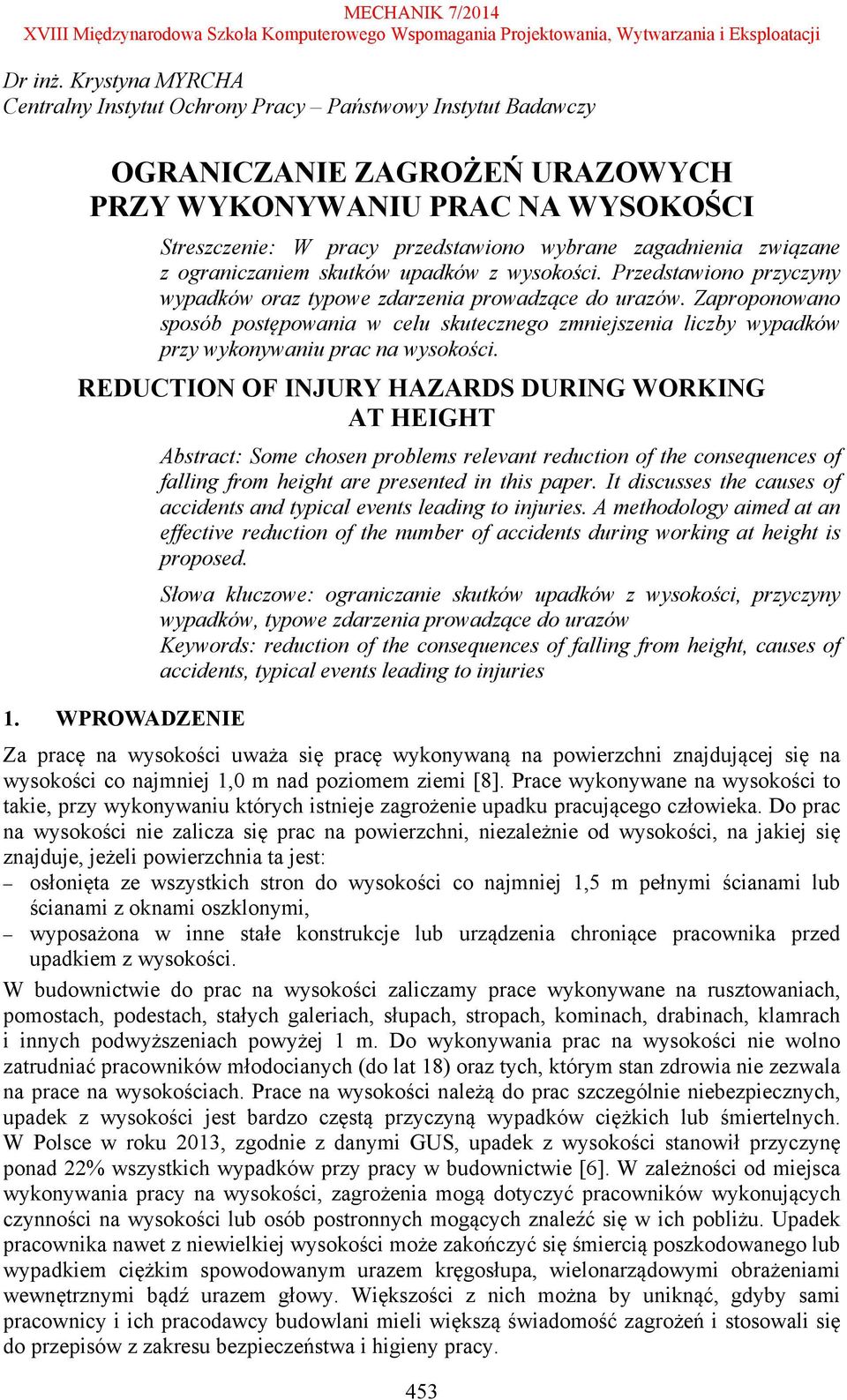 MECHANIK 7/2014
XVIII Międzynarodowa Szkoła Komputerowego Wspomagania Projektowania, Wytwarzania i Eksploatacji

Dr inż. Krystyna MYRCHA
Centralny Instytut Ochrony Pracy – Państwowy Instytut Badawczy

OGRANICZANIE ZAGROŻEŃ URAZOWYCH PRZY WYKONYWANIU PRAC NA WYSOKOŚCI

Streszczenie: W pracy przedstawiono wybrane zagadnienia związane z ograniczaniem skutków upadków z wysokości. Przedstawiono przyczyny wypadków oraz typowe zdarzenia prowadzące do urazów. Zaproponowano sposób postępowania w celu skutecznego zmniejszenia liczby wypadków przy wykonywaniu prac na wysokości.

REDUCTION OF INJURY HAZARDS DURING WORKING AT HEIGHT

Abstract: Some chosen problems relevant reduction of the consequences of falling from height are presented in this paper. It discusses the causes of accidents and typical events leading to injuries. A methodology aimed at an effective reduction of the number of accidents during working at height is proposed.

Słowa kluczowe: ograniczanie skutków upadków z wysokości, przyczyny wypadków, typowe zdarzenia prowadzące do urazów
Keywords: reduction of the consequences of falling from height, causes of accidents, typical events leading to injuries

1. WPROWADZENIE

Za pracę na wysokości uważa się pracę wykonywaną na powierzchni znajdującej się na wysokości co najmniej 1,0 m nad poziomem ziemi [8]. Prace wykonywane na wysokości to takie, przy wykonywaniu których istnieje zagrożenie upadku pracującego człowieka. Do prac na wysokości nie zalicza się prac na powierzchni, niezależnie od wysokości, na jakiej się znajduje, jeżeli powierzchnia ta jest:
– osłonięta ze wszystkich stron do wysokości co najmniej 1,5 m pełnymi ścianami lub ścianami z oknami oszklonymi,
– wyposażona w inne stałe konstrukcje lub urządzenia chroniące pracownika przed upadkiem z wysokości.

W budownictwie do prac na wysokości zaliczamy prace wykonywane na rusztowaniach, pomostach, podestach, stałych galeriach, słupach, stropach, kominach, drabinach, klamrach i innych podwyższeniach powyżej 1 m. Do wykonywania prac na wysokości nie wolno zatrudniać pracowników młodocianych (do lat 18) oraz tych, którym stan zdrowia nie zezwala na prace na wysokościach. Prace na wysokości należą do prac szczególnie niebezpiecznych, upadek z wysokości jest bardzo częstą przyczyną wypadków ciężkich lub śmiertelnych. W Polsce w roku 2013, zgodnie z danymi GUS, upadek z wysokości stanowił przyczynę ponad 22% wszystkich wypadków przy pracy w budownictwie [6]. W zależności od miejsca wykonywania pracy na wysokości, zagrożenia mogą dotyczyć pracowników wykonujących czynności na wysokości lub osób postronnych mogących znaleźć się w ich pobliżu. Upadek pracownika nawet z niewielkiej wysokości może zakończyć się śmiercią poszkodowanego lub wypadkiem ciężkim spowodowanym urazem kręgosłupa, wielonarządowymi obrażeniami wewnętrznymi bądź urazem głowy. Większości z nich można by uniknąć, gdyby sami pracownicy i ich pracodawcy budowlani mieli większą świadomość zagrożeń i stosowali się do przepisów z zakresu bezpieczeństwa i higieny pracy.

453